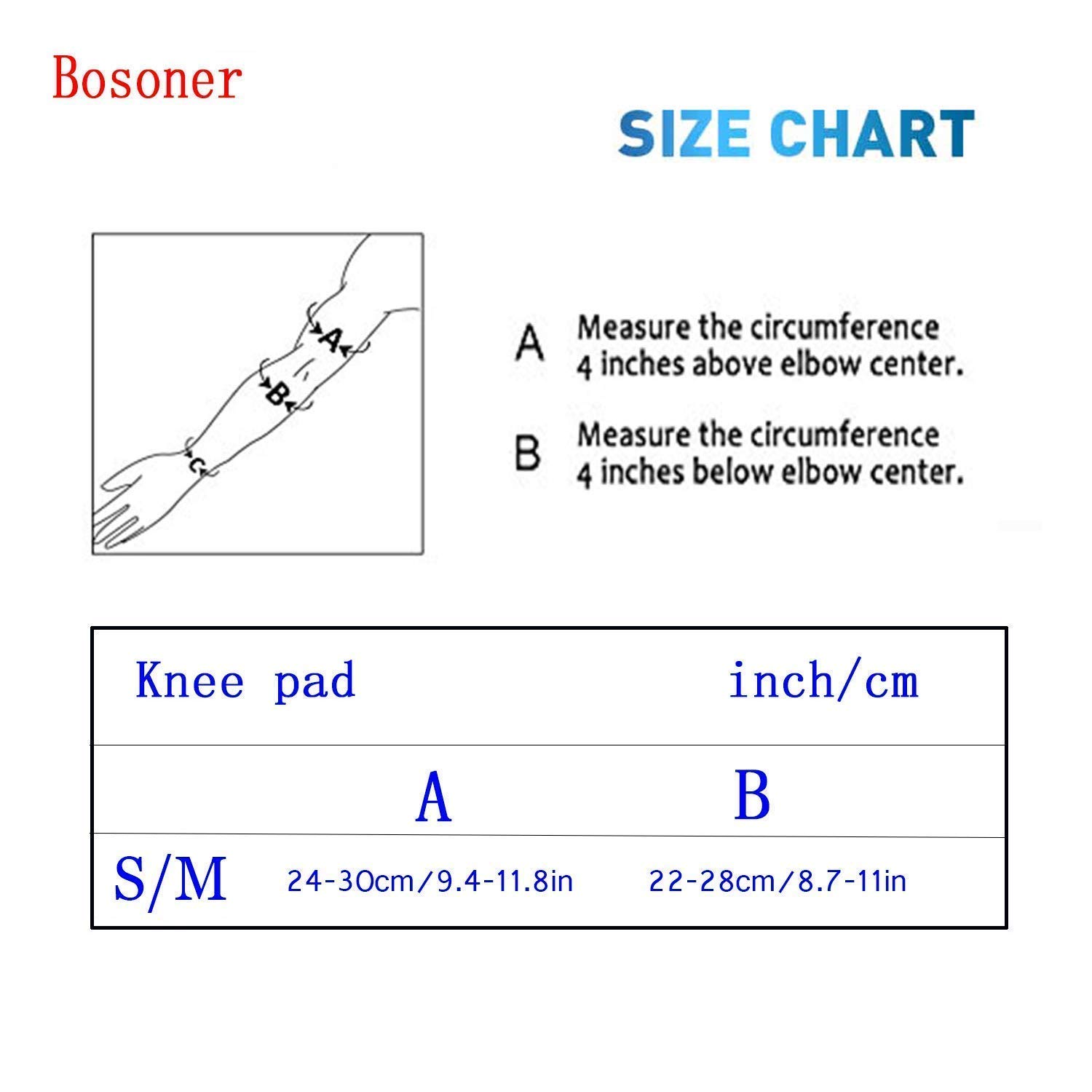 Bosoner

SIZE CHART

A

B

C

A Measure the circumference 4 inches above elbow center.

B Measure the circumference 4 inches below elbow center.

| Knee pad | | inch/cm |
|---|---|---|
| | A | B |
| S/M | 24-30cm/9.4-11.8in | 22-28cm/8.7-11in |